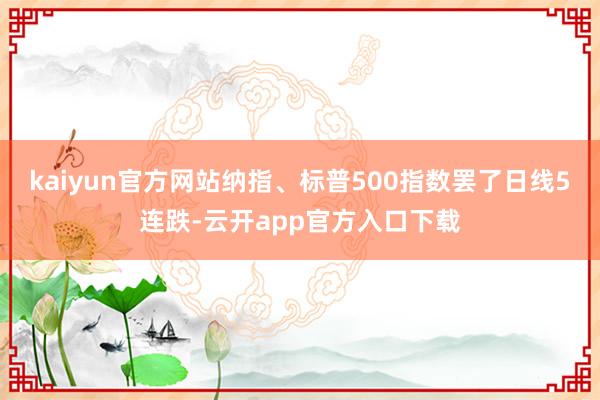 kaiyun官方网站纳指、标普500指数罢了日线5连跌-云开app官方入口下载